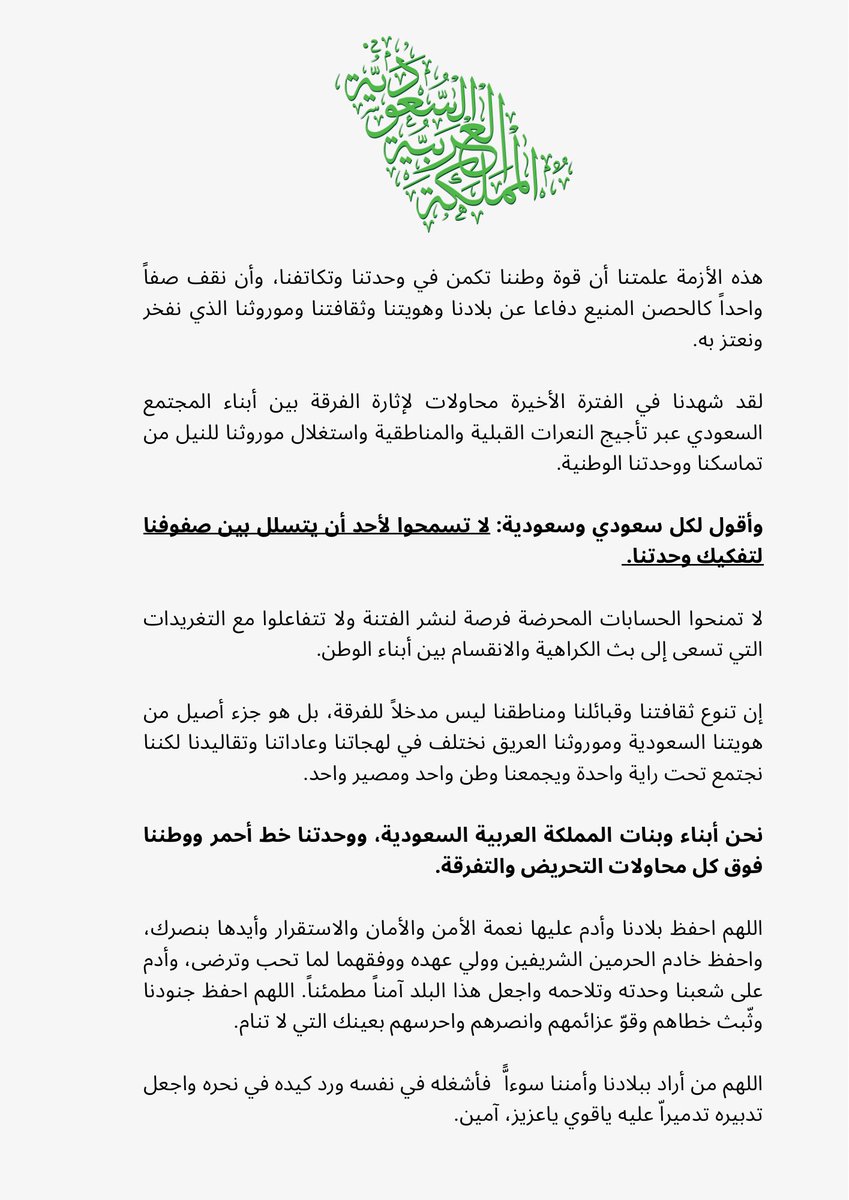 المملكة العربية السعودية

هذه الأزمة علمتنا أن قوة وطننا تكمن في وحدتنا وتكاتفنا، وأن نقف صفاً واحداً كالحصن المنيع دفاعا عن بلادنا وهويتنا وثقافتنا وموروثنا الذي نفخر ونعتز به.

لقد شهدنا في الفترة الأخيرة محاولات لإثارة الفرقة بين أبناء المجتمع السعودي عبر تأجيج النعرات القبلية والمناطقية واستغلال موروثنا للنيل من تماسكنا ووحدتنا الوطنية.

وأقول لكل سعودي وسعودية: لا تسمحوا لأحد أن يتسلل بين صفوفنا لتفكيك وحدتنا.

لا تمنحوا الحسابات المحرضة فرصة لنشر الفتنة ولا تتفاعلوا مع التغريدات التي تسعى إلى بث الكراهية والانقسام بين أبناء الوطن.

إن تنوع ثقافتنا وقبائلنا ومناطقنا ليس مدخلاً للفرقة، بل هو جزء أصيل من هويتنا السعودية وموروثنا العريق نختلف في لهجاتنا وعاداتنا وتقاليدنا لكننا نجتمع تحت راية واحدة ويجمعنا وطن واحد ومصير واحد.

نحن أبناء وبنات المملكة العربية السعودية، ووحدتنا خط أحمر ووطننا فوق كل محاولات التحريض والتفرقة.

اللهم احفظ بلادنا وأدم عليها نعمة الأمن والأمان والاستقرار وأيدها بنصرك، واحفظ خادم الحرمين الشريفين وولي عهده ووفقهما لما تحب وترضى، وأدم على شعبنا وحدته وتلاحمه واجعل هذا البلد آمناً مطمئناً. اللهم احفظ جنودنا وثّبت خطاهم وقوّ عزائمهم وانصرهم واحرسهم بعينك التي لا تنام.

اللهم من أراد ببلادنا وأمننا سوءاً فأشغله في نفسه ورد كيده في نحره واجعل تدبيره تدميراً عليه ياقوي ياعزيز، آمين.